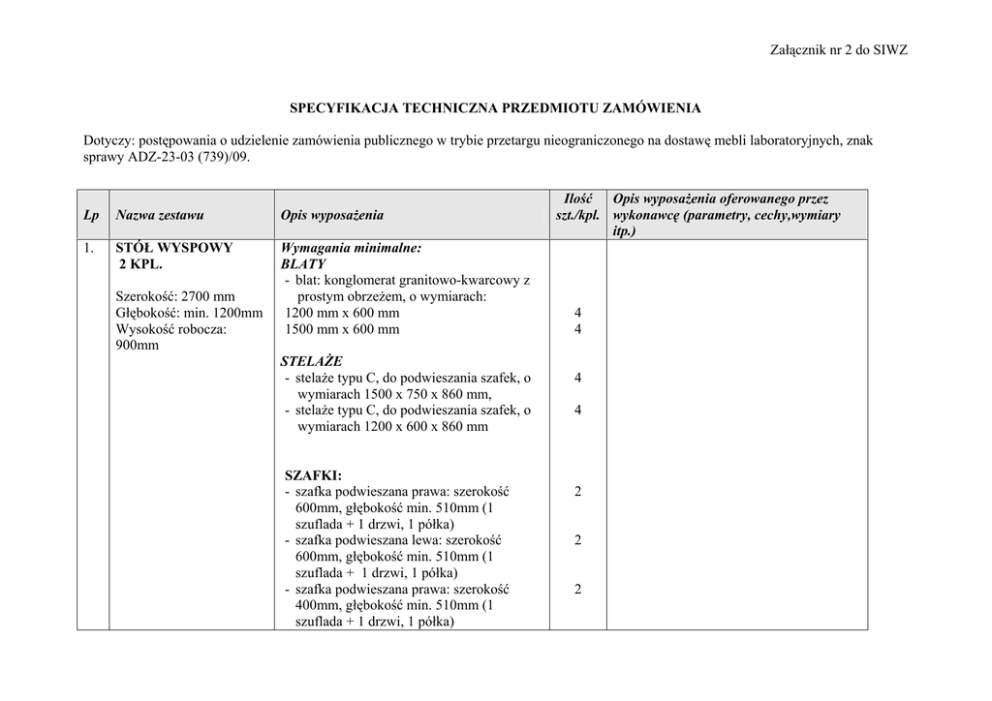 Załącznik nr 2 do SIWZ

SPECYFIKACJA TECHNICZNA PRZEDMIOTU ZAMÓWIENIA

Dotyczy: postępowania o udzielenie zamówienia publicznego w trybie przetargu nieograniczonego na dostawę mebli laboratoryjnych, znak sprawy ADZ-23-03 (739)/09.

| Lp | Nazwa zestawu | Opis wyposażenia | Ilość szt./kpl. | Opis wyposażenia oferowanego przez wykonawcę (parametry, cechy,wymiary itp.) |
|---|---|---|---|---|
| 1. | STÓŁ WYSPOWY 2 KPL. Szerokość: 2700 mm Głębokość: min. 1200mm Wysokość robocza: 900mm | Wymagania minimalne: BLATY - blat: konglomerat granitowo-kwarcowy z prostym obrzeżem, o wymiarach: 1200 mm x 600 mm 1500 mm x 600 mm STELAŻE - stelaże typu C, do podwieszania szafek, o wymiarach 1500 x 750 x 860 mm, - stelaże typu C, do podwieszania szafek, o wymiarach 1200 x 600 x 860 mm SZAFKI: - szafka podwieszana prawa: szerokość 600mm, głębokość min. 510mm (1 szuflada + 1 drzwi, 1 półka) - szafka podwieszana lewa: szerokość 600mm, głębokość min. 510mm (1 szuflada + 1 drzwi, 1 półka) - szafka podwieszana prawa: szerokość 400mm, głębokość min. 510mm (1 szuflada + 1 drzwi, 1 półka) | 4 4 4 4 2 2 2 | |